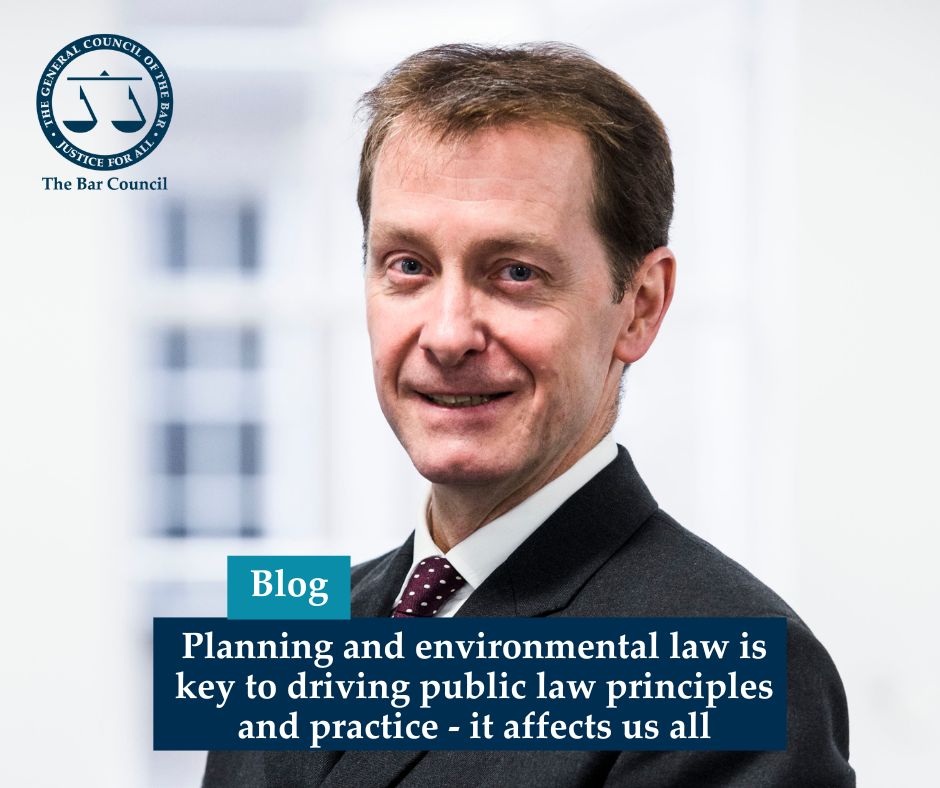 THE GENERAL COUNCIL OF THE BAR
JUSTICE FOR ALL
The Bar Council

Blog

Planning and environmental law is key to driving public law principles and practice - it affects us all